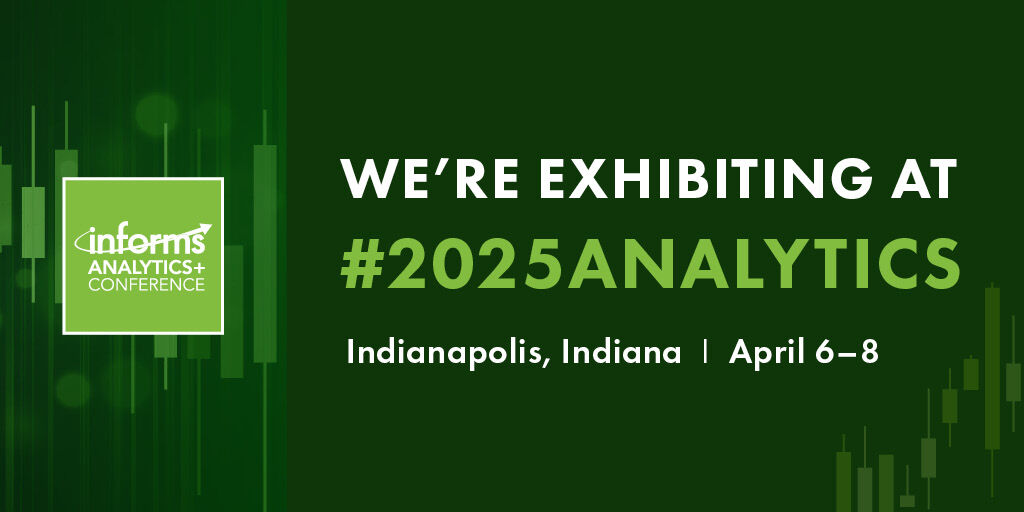 informs
ANALYTICS+
CONFERENCE

WE'RE EXHIBITING AT
#2025ANALYTICS

Indianapolis, Indiana | April 6–8